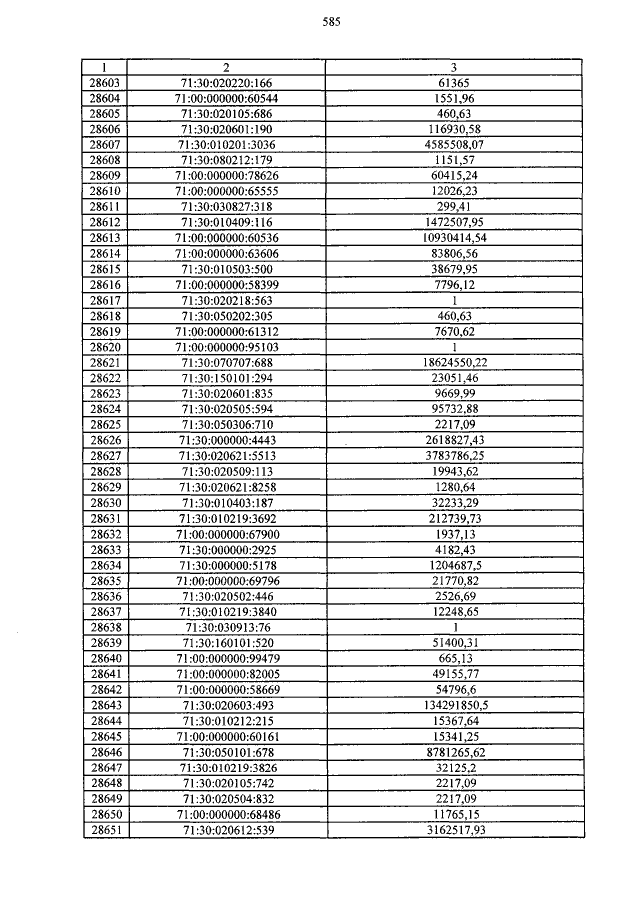 585

| 1 | 2 | 3 |
|---|---|---|
| 28603 | 71:30:020220:166 | 61365 |
| 28604 | 71:00:000000:60544 | 1551,96 |
| 28605 | 71:30:020105:686 | 460,63 |
| 28606 | 71:30:020601:190 | 116930,58 |
| 28607 | 71:30:010201:3036 | 4585508,07 |
| 28608 | 71:30:080212:179 | 1151,57 |
| 28609 | 71:00:000000:78626 | 60415,24 |
| 28610 | 71:00:000000:65555 | 12026,23 |
| 28611 | 71:30:030827:318 | 299,41 |
| 28612 | 71:30:010409:116 | 1472507,95 |
| 28613 | 71:00:000000:60536 | 10930414,54 |
| 28614 | 71:00:000000:63606 | 83806,56 |
| 28615 | 71:30:010503:500 | 38679,95 |
| 28616 | 71:00:000000:58399 | 7796,12 |
| 28617 | 71:30:020218:563 | 1 |
| 28618 | 71:30:050202:305 | 460,63 |
| 28619 | 71:00:000000:61312 | 7670,62 |
| 28620 | 71:00:000000:95103 | 1 |
| 28621 | 71:30:070707:688 | 18624550,22 |
| 28622 | 71:30:150101:294 | 23051,46 |
| 28623 | 71:30:020601:835 | 9669,99 |
| 28624 | 71:30:020505:594 | 95732,88 |
| 28625 | 71:30:050306:710 | 2217,09 |
| 28626 | 71:30:000000:4443 | 2618827,43 |
| 28627 | 71:30:020621:5513 | 3783786,25 |
| 28628 | 71:30:020509:113 | 19943,62 |
| 28629 | 71:30:020621:8258 | 1280,64 |
| 28630 | 71:30:010403:187 | 32233,29 |
| 28631 | 71:30:010219:3692 | 212739,73 |
| 28632 | 71:00:000000:67900 | 1937,13 |
| 28633 | 71:30:000000:2925 | 4182,43 |
| 28634 | 71:30:000000:5178 | 1204687,5 |
| 28635 | 71:00:000000:69796 | 21770,82 |
| 28636 | 71:30:020502:446 | 2526,69 |
| 28637 | 71:30:010219:3840 | 12248,65 |
| 28638 | 71:30:030913:76 | 1 |
| 28639 | 71:30:160101:520 | 51400,31 |
| 28640 | 71:00:000000:99479 | 665,13 |
| 28641 | 71:00:000000:82005 | 49155,77 |
| 28642 | 71:00:000000:58669 | 54796,6 |
| 28643 | 71:30:020603:493 | 134291850,5 |
| 28644 | 71:30:010212:215 | 15367,64 |
| 28645 | 71:00:000000:60161 | 15341,25 |
| 28646 | 71:30:050101:678 | 8781265,62 |
| 28647 | 71:30:010219:3826 | 32125,2 |
| 28648 | 71:30:020105:742 | 2217,09 |
| 28649 | 71:30:020504:832 | 2217,09 |
| 28650 | 71:00:000000:68486 | 11765,15 |
| 28651 | 71:30:020612:539 | 3162517,93 |